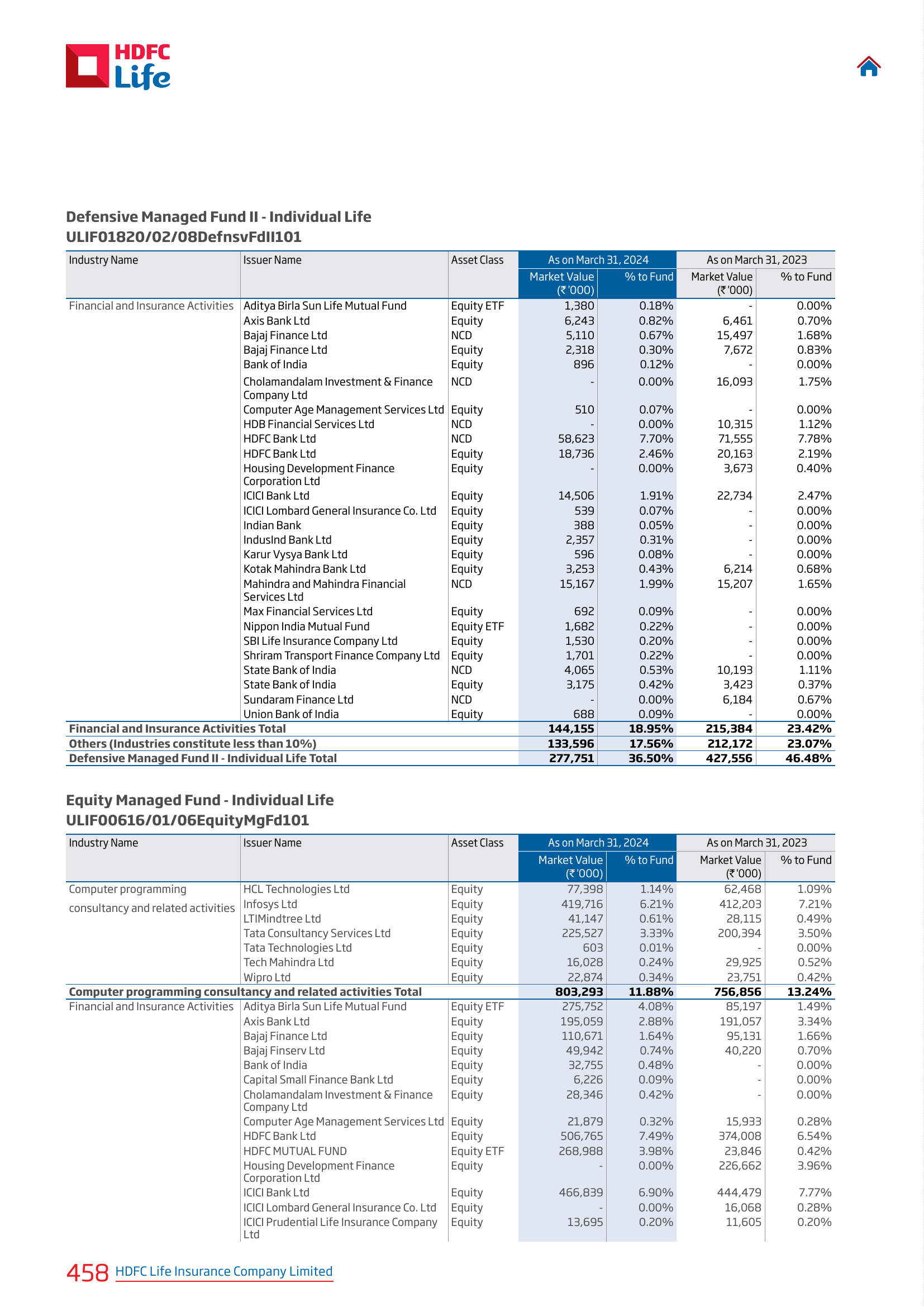 HDFC Life

Defensive Managed Fund II - Individual Life
ULIF01820/02/08DefnsvFdII101

| Industry Name | Issuer Name | Asset Class | As on March 31, 2024 Market Value (₹ '000) | As on March 31, 2024 % to Fund | As on March 31, 2023 Market Value (₹ '000) | As on March 31, 2023 % to Fund |
|---|---|---|---|---|---|---|
| Financial and Insurance Activities | Aditya Birla Sun Life Mutual Fund | Equity ETF | 1,380 | 0.18% | - | 0.00% |
| | Axis Bank Ltd | Equity | 6,243 | 0.82% | 6,461 | 0.70% |
| | Bajaj Finance Ltd | NCD | 5,110 | 0.67% | 15,497 | 1.68% |
| | Bajaj Finance Ltd | Equity | 2,318 | 0.30% | 7,672 | 0.83% |
| | Bank of India | Equity | 896 | 0.12% | - | 0.00% |
| | Cholamandalam Investment & Finance Company Ltd | NCD | - | 0.00% | 16,093 | 1.75% |
| | Computer Age Management Services Ltd | Equity | 510 | 0.07% | - | 0.00% |
| | HDB Financial Services Ltd | NCD | - | 0.00% | 10,315 | 1.12% |
| | HDFC Bank Ltd | NCD | 58,623 | 7.70% | 71,555 | 7.78% |
| | HDFC Bank Ltd | Equity | 18,736 | 2.46% | 20,163 | 2.19% |
| | Housing Development Finance Corporation Ltd | Equity | - | 0.00% | 3,673 | 0.40% |
| | ICICI Bank Ltd | Equity | 14,506 | 1.91% | 22,734 | 2.47% |
| | ICICI Lombard General Insurance Co. Ltd | Equity | 539 | 0.07% | - | 0.00% |
| | Indian Bank | Equity | 388 | 0.05% | - | 0.00% |
| | IndusInd Bank Ltd | Equity | 2,357 | 0.31% | - | 0.00% |
| | Karur Vysya Bank Ltd | Equity | 596 | 0.08% | - | 0.00% |
| | Kotak Mahindra Bank Ltd | Equity | 3,253 | 0.43% | 6,214 | 0.68% |
| | Mahindra and Mahindra Financial Services Ltd | NCD | 15,167 | 1.99% | 15,207 | 1.65% |
| | Max Financial Services Ltd | Equity | 692 | 0.09% | - | 0.00% |
| | Nippon India Mutual Fund | Equity ETF | 1,682 | 0.22% | - | 0.00% |
| | SBI Life Insurance Company Ltd | Equity | 1,530 | 0.20% | - | 0.00% |
| | Shriram Transport Finance Company Ltd | Equity | 1,701 | 0.22% | - | 0.00% |
| | State Bank of India | NCD | 4,065 | 0.53% | 10,193 | 1.11% |
| | State Bank of India | Equity | 3,175 | 0.42% | 3,423 | 0.37% |
| | Sundaram Finance Ltd | NCD | - | 0.00% | 6,184 | 0.67% |
| | Union Bank of India | Equity | 688 | 0.09% | - | 0.00% |
| Financial and Insurance Activities Total | | | 144,155 | 18.95% | 215,384 | 23.42% |
| Others (Industries constitute less than 10%) | | | 133,596 | 17.56% | 212,172 | 23.07% |
| Defensive Managed Fund II - Individual Life Total | | | 277,751 | 36.50% | 427,556 | 46.48% |

Equity Managed Fund - Individual Life
ULIF00616/01/06EquityMgFd101

| Industry Name | Issuer Name | Asset Class | As on March 31, 2024 Market Value (₹ '000) | As on March 31, 2024 % to Fund | As on March 31, 2023 Market Value (₹ '000) | As on March 31, 2023 % to Fund |
|---|---|---|---|---|---|---|
| Computer programming consultancy and related activities | HCL Technologies Ltd | Equity | 77,398 | 1.14% | 62,468 | 1.09% |
| | Infosys Ltd | Equity | 419,716 | 6.21% | 412,203 | 7.21% |
| | LTIMindtree Ltd | Equity | 41,147 | 0.61% | 28,115 | 0.49% |
| | Tata Consultancy Services Ltd | Equity | 225,527 | 3.33% | 200,394 | 3.50% |
| | Tata Technologies Ltd | Equity | 603 | 0.01% | - | 0.00% |
| | Tech Mahindra Ltd | Equity | 16,028 | 0.24% | 29,925 | 0.52% |
| | Wipro Ltd | Equity | 22,874 | 0.34% | 23,751 | 0.42% |
| Computer programming consultancy and related activities Total | | | 803,293 | 11.88% | 756,856 | 13.24% |
| Financial and Insurance Activities | Aditya Birla Sun Life Mutual Fund | Equity ETF | 275,752 | 4.08% | 85,197 | 1.49% |
| | Axis Bank Ltd | Equity | 195,059 | 2.88% | 191,057 | 3.34% |
| | Bajaj Finance Ltd | Equity | 110,671 | 1.64% | 95,131 | 1.66% |
| | Bajaj Finserv Ltd | Equity | 49,942 | 0.74% | 40,220 | 0.70% |
| | Bank of India | Equity | 32,755 | 0.48% | - | 0.00% |
| | Capital Small Finance Bank Ltd | Equity | 6,226 | 0.09% | - | 0.00% |
| | Cholamandalam Investment & Finance Company Ltd | Equity | 28,346 | 0.42% | - | 0.00% |
| | Computer Age Management Services Ltd | Equity | 21,879 | 0.32% | 15,933 | 0.28% |
| | HDFC Bank Ltd | Equity | 506,765 | 7.49% | 374,008 | 6.54% |
| | HDFC MUTUAL FUND | Equity ETF | 268,988 | 3.98% | 23,846 | 0.42% |
| | Housing Development Finance Corporation Ltd | Equity | - | 0.00% | 226,662 | 3.96% |
| | ICICI Bank Ltd | Equity | 466,839 | 6.90% | 444,479 | 7.77% |
| | ICICI Lombard General Insurance Co. Ltd | Equity | - | 0.00% | 16,068 | 0.28% |
| | ICICI Prudential Life Insurance Company Ltd | Equity | 13,695 | 0.20% | 11,605 | 0.20% |

458 HDFC Life Insurance Company Limited